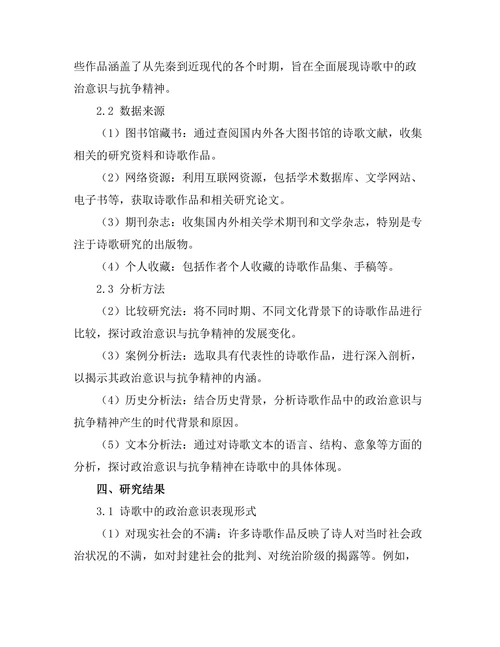 些作品涵盖了从先秦到近现代的各个时期，旨在全面展现诗歌中的政治意识与抗争精神。

2.2 数据来源

（1）图书馆藏书：通过查阅国内外各大图书馆的诗歌文献，收集相关的研究资料和诗歌作品。

（2）网络资源：利用互联网资源，包括学术数据库、文学网站、电子书等，获取诗歌作品和相关研究论文。

（3）期刊杂志：收集国内外相关学术期刊和文学杂志，特别是专注于诗歌研究的出版物。

（4）个人收藏：包括作者个人收藏的诗歌作品集、手稿等。

2.3 分析方法

（2）比较研究法：将不同时期、不同文化背景下的诗歌作品进行比较，探讨政治意识与抗争精神的发展变化。

（3）案例分析法：选取具有代表性的诗歌作品，进行深入剖析，以揭示其政治意识与抗争精神的内涵。

（4）历史分析法：结合历史背景，分析诗歌作品中的政治意识与抗争精神产生的时代背景和原因。

（5）文本分析法：通过对诗歌文本的语言、结构、意象等方面的分析，探讨政治意识与抗争精神在诗歌中的具体体现。

四、研究结果

3.1 诗歌中的政治意识表现形式

（1）对现实社会的不满：许多诗歌作品反映了诗人对当时社会政治状况的不满，如对封建社会的批判、对统治阶级的揭露等。例如，